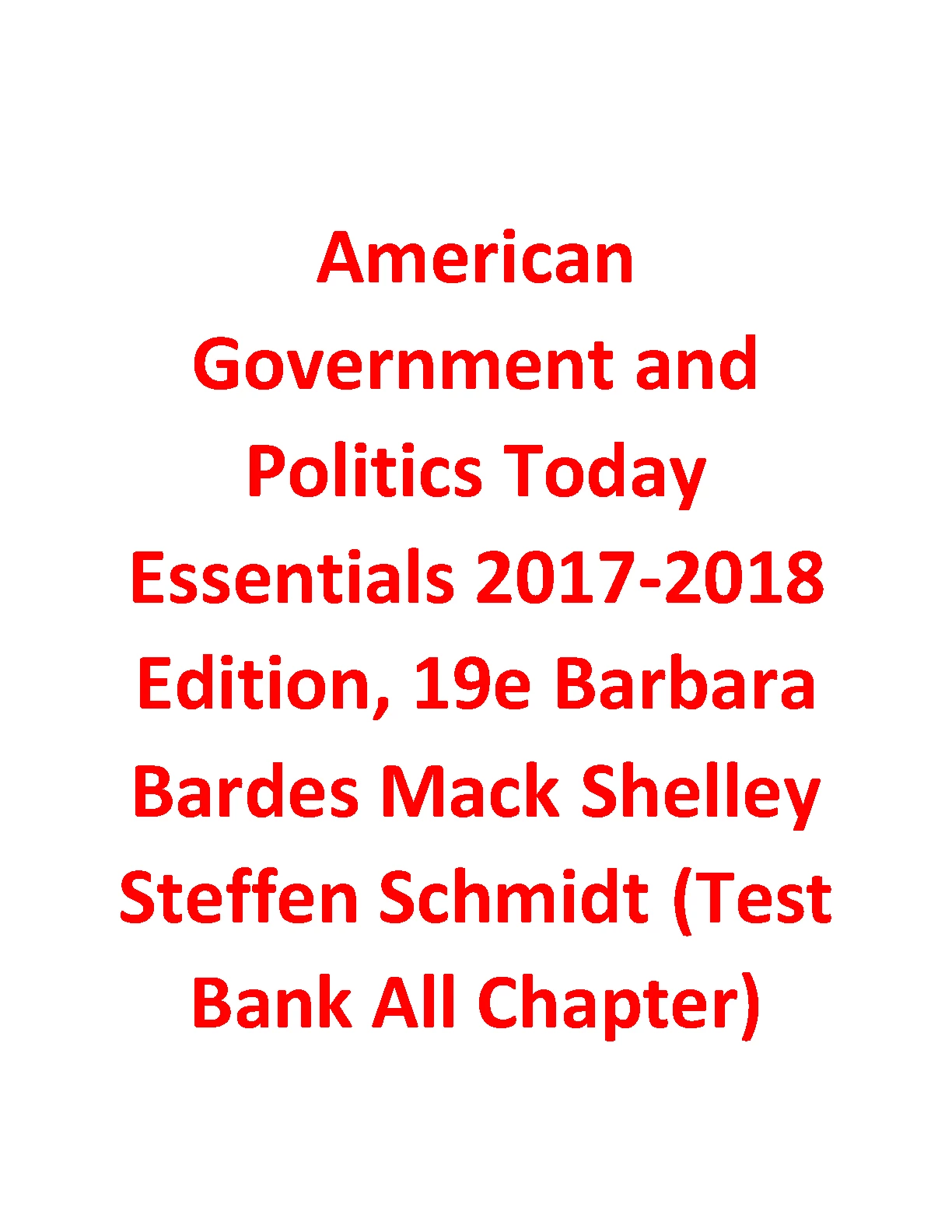 American Government and Politics Today Essentials 2017-2018 Edition, 19e Barbara Bardes Mack Shelley Steffen Schmidt (Test Bank All Chapter)